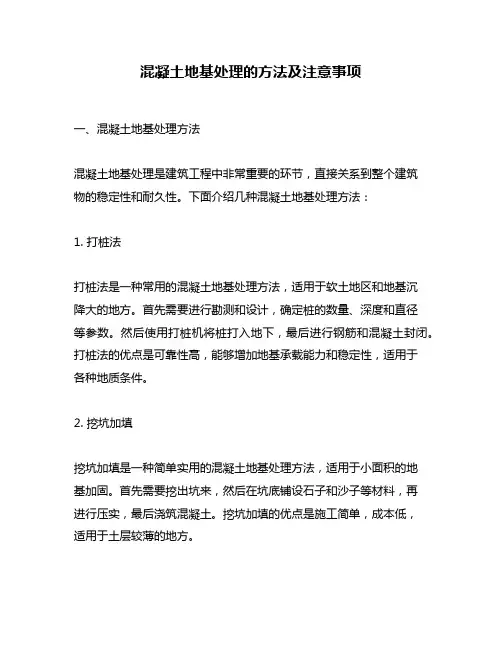 混凝土地基处理的方法及注意事项

一、混凝土地基处理方法

混凝土地基处理是建筑工程中非常重要的环节，直接关系到整个建筑物的稳定性和耐久性。下面介绍几种混凝土地基处理方法：

1. 打桩法

打桩法是一种常用的混凝土地基处理方法，适用于软土地区和地基沉降大的地方。首先需要进行勘测和设计，确定桩的数量、深度和直径等参数。然后使用打桩机将桩打入地下，最后进行钢筋和混凝土封闭。打桩法的优点是可靠性高，能够增加地基承载能力和稳定性，适用于各种地质条件。

2. 挖坑加填

挖坑加填是一种简单实用的混凝土地基处理方法，适用于小面积的地基加固。首先需要挖出坑来，然后在坑底铺设石子和沙子等材料，再进行压实，最后浇筑混凝土。挖坑加填的优点是施工简单，成本低，适用于土层较薄的地方。